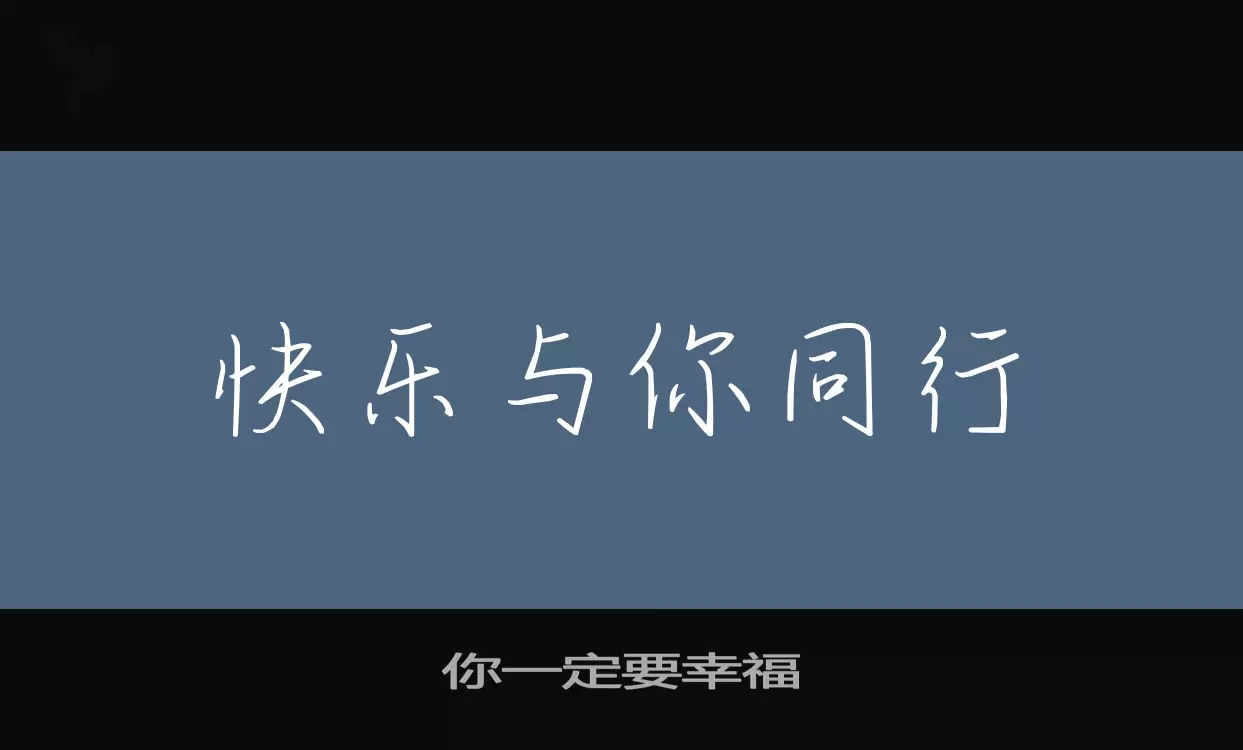 快乐与你同行

你一定要幸福